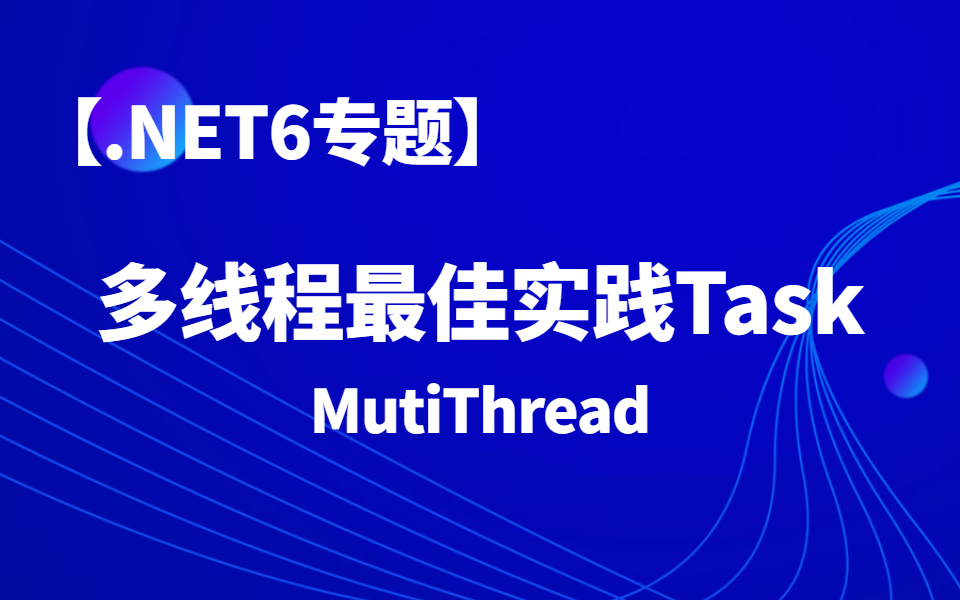 【.NET6专题】

多线程最佳实践Task

MutiThread